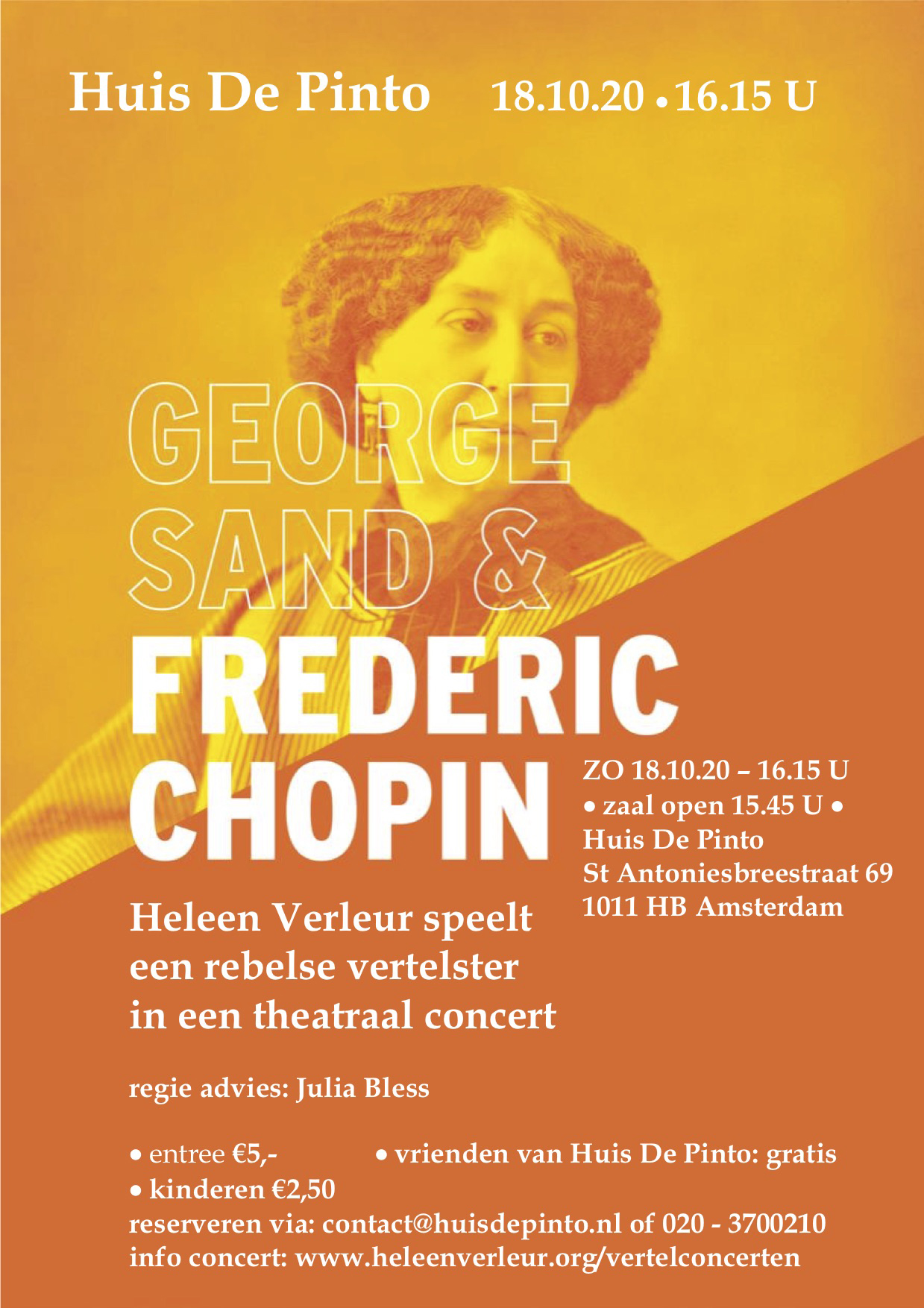 Huis De Pinto 18.10.20 • 16.15 U

GEORGE SAND & FREDERIC CHOPIN

ZO 18.10.20 – 16.15 U
• zaal open 15.45 U •
Huis De Pinto
St Antoniesbreestraat 69
1011 HB Amsterdam

Heleen Verleur speelt een rebelse vertelster in een theatraal concert

regie advies: Julia Bless

• entree €5,- • vrienden van Huis De Pinto: gratis
• kinderen €2,50
reserveren via: contact@huisdepinto.nl of 020 - 3700210
info concert: www.heleenverleur.org/vertelconcerten